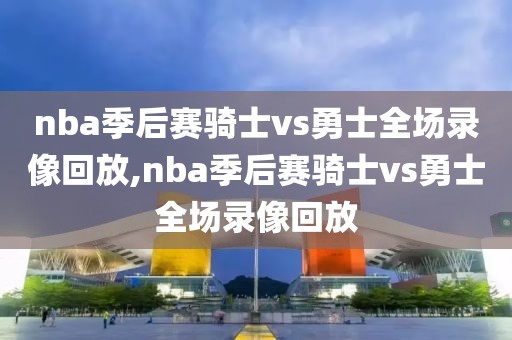 nba季后赛骑士vs勇士全场录像回放,nba季后赛骑士vs勇士全场录像回放